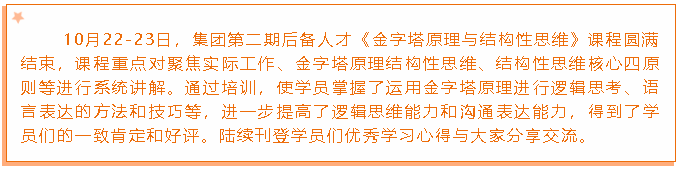 10月22-23日，集团第二期后备人才《金字塔原理与结构性思维》课程圆满结束，课程重点对聚焦实际工作、金字塔原理结构性思维、结构性思维核心四原则等进行系统讲解。通过培训，使学员掌握了运用金字塔原理进行逻辑思考、语言表达的方法和技巧等，进一步提高了逻辑思维能力和沟通表达能力，得到了学员们的一致肯定和好评。陆续刊登学员们优秀学习心得与大家分享交流。